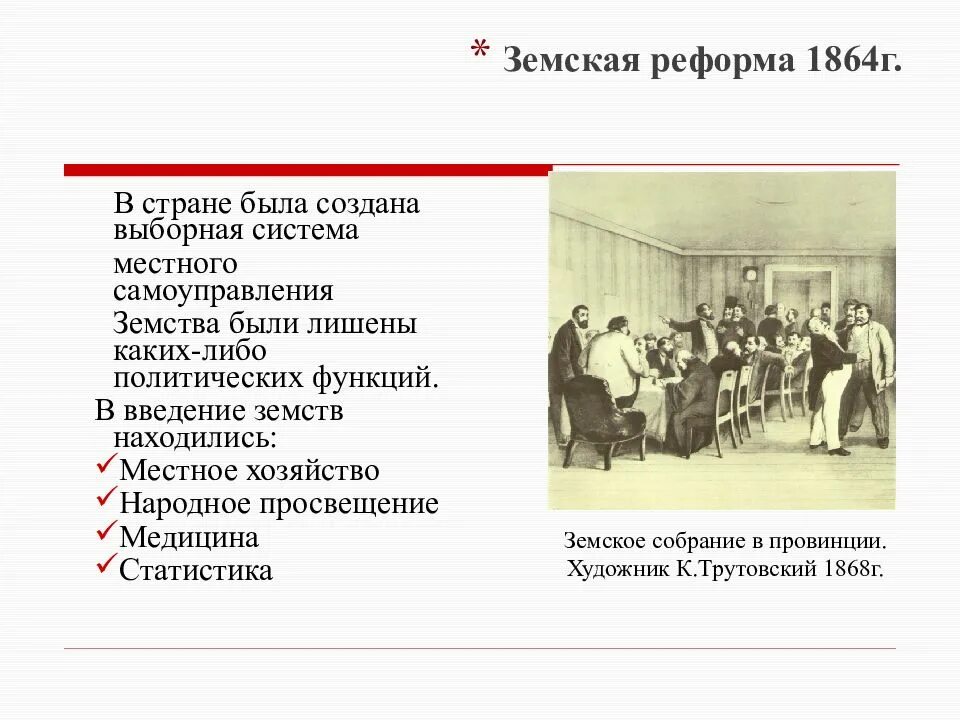 * Земская реформа 1864г.

В стране была создана выборная система местного самоуправления

Земства были лишены каких-либо политических функций.

В введение земств находились:

✓Местное хозяйство

✓Народное просвещение

✓Медицина

✓Статистика

Земское собрание в провинции. Художник К.Трутовский 1868г.